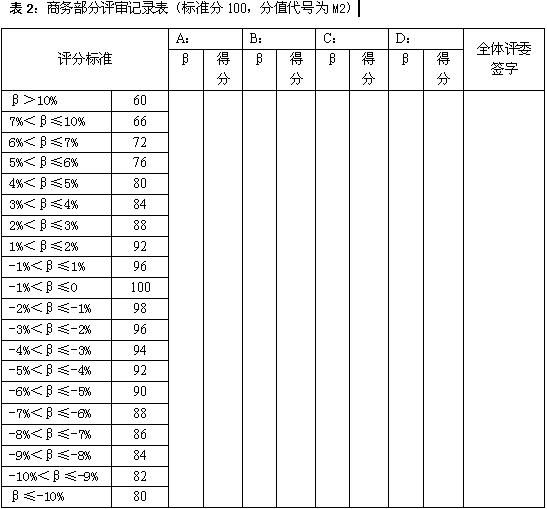 表 2：商务部分评审记录表（标准分 100，分值代号为 M2）

| 评分标准 | | A: | | B: | | C: | | D: | | 全体评委签字 |
|---|---|---|---|---|---|---|---|---|---|---|
| | | β | 得分 | β | 得分 | β | 得分 | β | 得分 | |
| β＞10% | 60 | | | | | | | | | |
| 7%＜β≤10% | 66 | | | | | | | | | |
| 6%＜β≤7% | 72 | | | | | | | | | |
| 5%＜β≤6% | 76 | | | | | | | | | |
| 4%＜β≤5% | 80 | | | | | | | | | |
| 3%＜β≤4% | 84 | | | | | | | | | |
| 2%＜β≤3% | 88 | | | | | | | | | |
| 1%＜β≤2% | 92 | | | | | | | | | |
| -1%＜β≤1% | 96 | | | | | | | | | |
| -1%＜β≤0 | 100 | | | | | | | | | |
| -2%＜β≤-1% | 98 | | | | | | | | | |
| -3%＜β≤-2% | 96 | | | | | | | | | |
| -4%＜β≤-3% | 94 | | | | | | | | | |
| -5%＜β≤-4% | 92 | | | | | | | | | |
| -6%＜β≤-5% | 90 | | | | | | | | | |
| -7%＜β≤-6% | 88 | | | | | | | | | |
| -8%＜β≤-7% | 86 | | | | | | | | | |
| -9%＜β≤-8% | 84 | | | | | | | | | |
| -10%＜β≤-9% | 82 | | | | | | | | | |
| β≤-10% | 80 | | | | | | | | | |